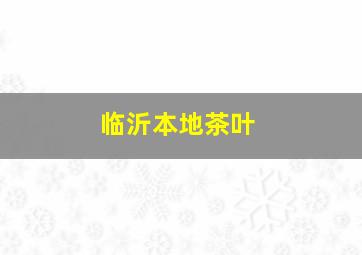 临沂本地茶叶